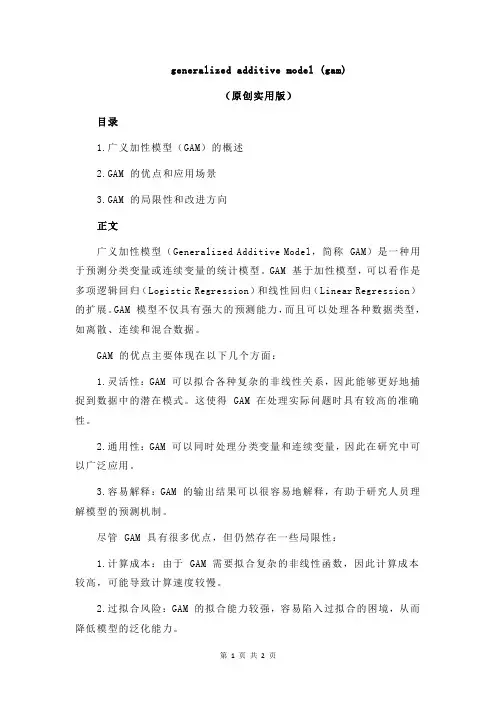 generalized additive model (gam)

（原创实用版）

目录

1.广义加性模型（GAM）的概述

2.GAM 的优点和应用场景

3.GAM 的局限性和改进方向

正文

广义加性模型（Generalized Additive Model，简称 GAM）是一种用于预测分类变量或连续变量的统计模型。GAM 基于加性模型，可以看作是多项逻辑回归（Logistic Regression）和线性回归（Linear Regression）的扩展。GAM 模型不仅具有强大的预测能力，而且可以处理各种数据类型，如离散、连续和混合数据。

GAM 的优点主要体现在以下几个方面：

1.灵活性：GAM 可以拟合各种复杂的非线性关系，因此能够更好地捕捉到数据中的潜在模式。这使得 GAM 在处理实际问题时具有较高的准确性。

2.通用性：GAM 可以同时处理分类变量和连续变量，因此在研究中可以广泛应用。

3.容易解释：GAM 的输出结果可以很容易地解释，有助于研究人员理解模型的预测机制。

尽管 GAM 具有很多优点，但仍然存在一些局限性：

1.计算成本：由于 GAM 需要拟合复杂的非线性函数，因此计算成本较高，可能导致计算速度较慢。

2.过拟合风险：GAM 的拟合能力较强，容易陷入过拟合的困境，从而降低模型的泛化能力。

第 1 页 共 2 页